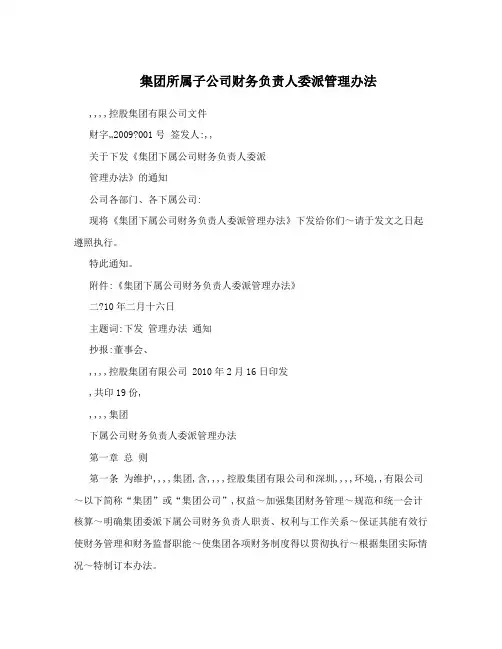 集团所属子公司财务负责人委派管理办法

,,,,控股集团有限公司文件

财字„2009?001 号 签发人:,,

关于下发《集团下属公司财务负责人委派

管理办法》的通知

公司各部门、各下属公司:

现将《集团下属公司财务负责人委派管理办法》下发给你们～请于发文之日起遵照执行。

特此通知。

附件:《集团下属公司财务负责人委派管理办法》

二?10 年二月十六日

主题词:下发 管理办法 通知

抄报:董事会、

,,,,控股集团有限公司 2010 年 2 月 16 日印发

,共印 19 份,

,,,,集团

下属公司财务负责人委派管理办法

第一章 总 则

第一条 为维护,,,,集团,含,,,,控股集团有限公司和深圳,,,,环境,,有限公司～以下简称“集团”或“集团公司”,权益～加强集团财务管理～规范和统一会计核算～明确集团委派下属公司财务负责人职责、权利与工作关系～保证其能有效行使财务管理和财务监督职能～使集团各项财务制度得以贯彻执行～根据集团实际情况～特制订本办法。